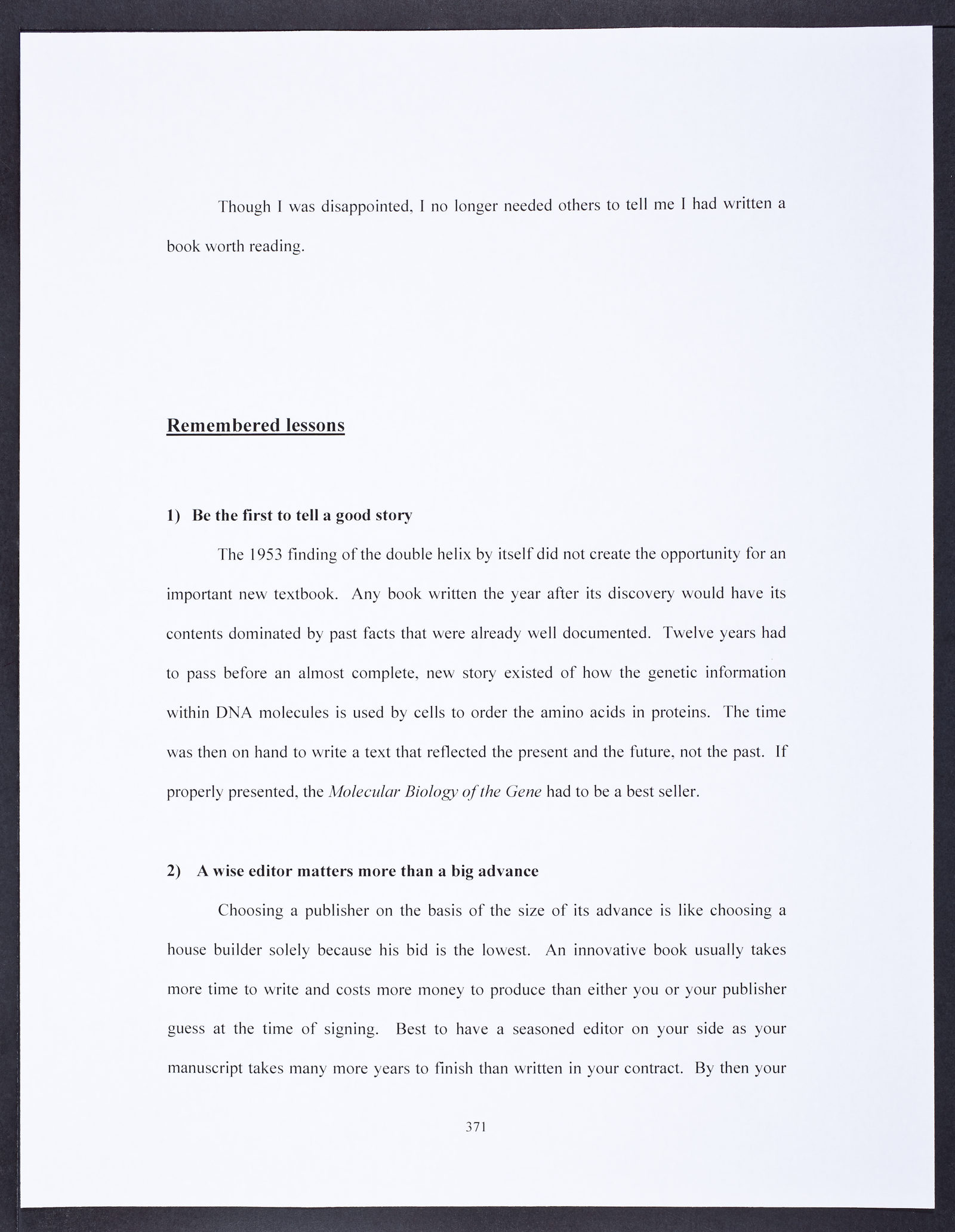 Though I was disappointed, I no longer needed others to tell me I had written a book worth reading.

Remembered lessons

1) Be the first to tell a good story

The 1953 finding of the double helix by itself did not create the opportunity for an important new textbook. Any book written the year after its discovery would have its contents dominated by past facts that were already well documented. Twelve years had to pass before an almost complete, new story existed of how the genetic information within DNA molecules is used by cells to order the amino acids in proteins. The time was then on hand to write a text that reflected the present and the future, not the past. If properly presented, the Molecular Biology of the Gene had to be a best seller.

2) A wise editor matters more than a big advance

Choosing a publisher on the basis of the size of its advance is like choosing a house builder solely because his bid is the lowest. An innovative book usually takes more time to write and costs more money to produce than either you or your publisher guess at the time of signing. Best to have a seasoned editor on your side as your manuscript takes many more years to finish than written in your contract. By then your

371